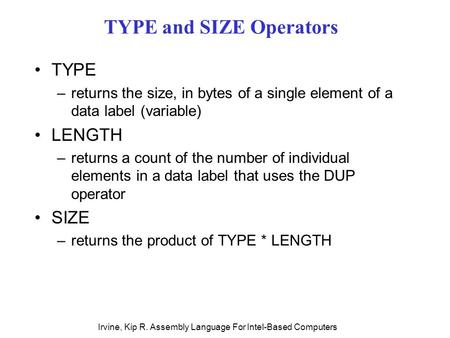 TYPE and SIZE Operators

• TYPE
– returns the size, in bytes of a single element of a data label (variable)

• LENGTH
– returns a count of the number of individual elements in a data label that uses the DUP operator

• SIZE
– returns the product of TYPE * LENGTH

Irvine, Kip R. Assembly Language For Intel-Based Computers